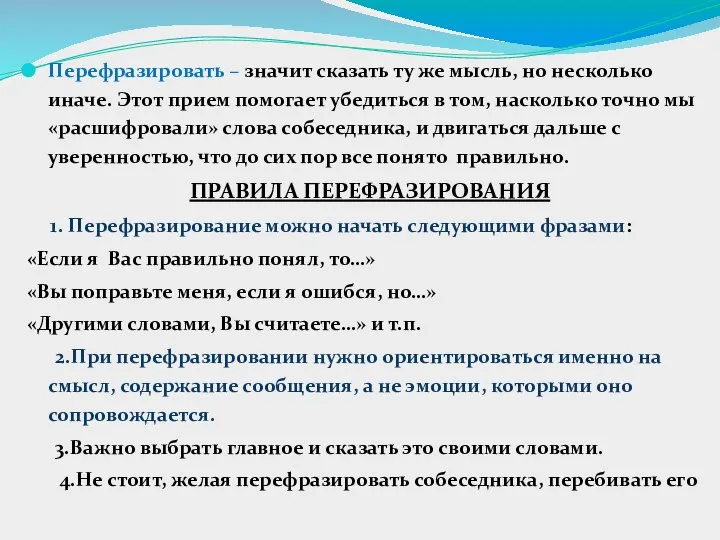 Перефразировать – значит сказать ту же мысль, но несколько иначе. Этот прием помогает убедиться в том, насколько точно мы «расшифровали» слова собеседника, и двигаться дальше с уверенностью, что до сих пор все понято правильно.

ПРАВИЛА ПЕРЕФРАЗИРОВАНИЯ

1. Перефразирование можно начать следующими фразами:
«Если я Вас правильно понял, то…»
«Вы поправьте меня, если я ошибся, но…»
«Другими словами, Вы считаете…» и т.п.

2.При перефразировании нужно ориентироваться именно на смысл, содержание сообщения, а не эмоции, которыми оно сопровождается.

3.Важно выбрать главное и сказать это своими словами.

4.Не стоит, желая перефразировать собеседника, перебивать его